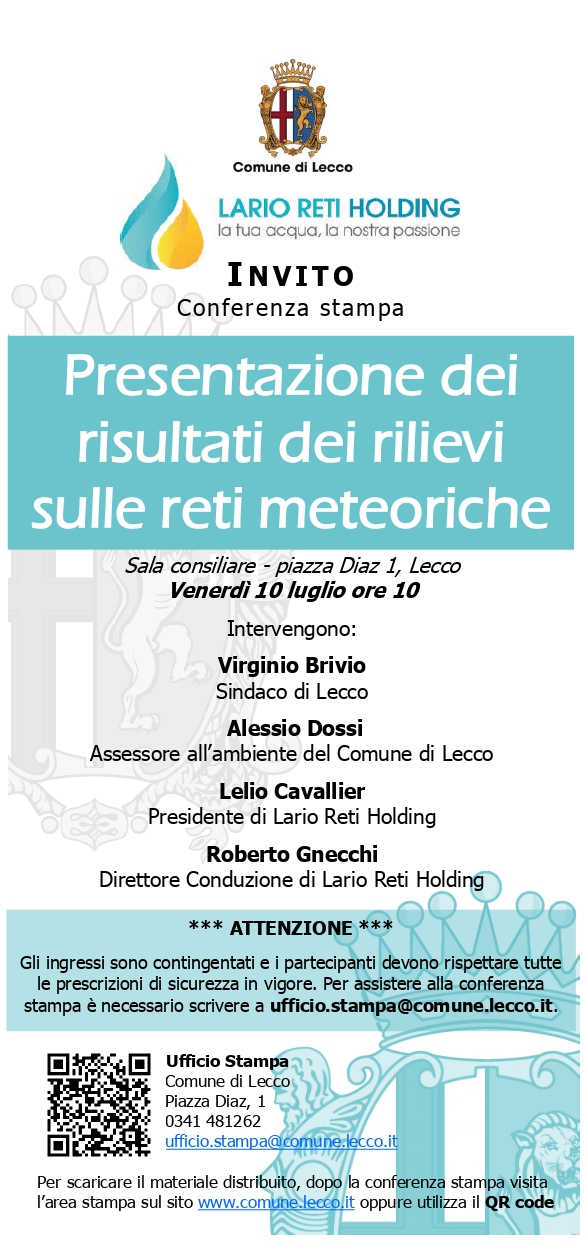 Comune di Lecco

LARIO RETI HOLDING
la tua acqua, la nostra passione

INVITO
Conferenza stampa

Presentazione dei risultati dei rilievi sulle reti meteoriche

Sala consiliare - piazza Diaz 1, Lecco
Venerdì 10 luglio ore 10

Intervengono:

Virginio Brivio
Sindaco di Lecco

Alessio Dossi
Assessore all'ambiente del Comune di Lecco

Lelio Cavallier
Presidente di Lario Reti Holding

Roberto Gnecchi
Direttore Conduzione di Lario Reti Holding

*** ATTENZIONE ***

Gli ingressi sono contingentati e i partecipanti devono rispettare tutte le prescrizioni di sicurezza in vigore. Per assistere alla conferenza stampa è necessario scrivere a ufficio.stampa@comune.lecco.it.

Ufficio Stampa
Comune di Lecco
Piazza Diaz, 1
0341 481262
ufficio.stampa@comune.lecco.it

Per scaricare il materiale distribuito, dopo la conferenza stampa visita l'area stampa sul sito www.comune.lecco.it oppure utilizza il QR code